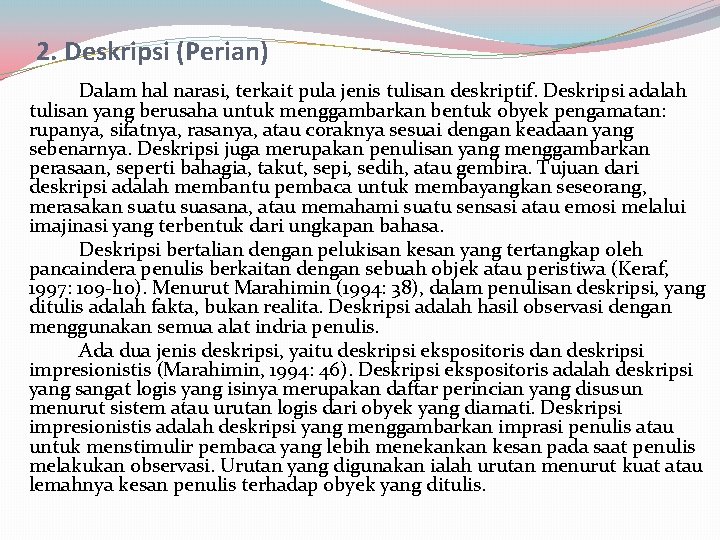 2. Deskripsi (Perian)

Dalam hal narasi, terkait pula jenis tulisan deskriptif. Deskripsi adalah tulisan yang berusaha untuk menggambarkan bentuk obyek pengamatan: rupanya, sifatnya, rasanya, atau coraknya sesuai dengan keadaan yang sebenarnya. Deskripsi juga merupakan penulisan yang menggambarkan perasaan, seperti bahagia, takut, sepi, sedih, atau gembira. Tujuan dari deskripsi adalah membantu pembaca untuk membayangkan seseorang, merasakan suatu suasana, atau memahami suatu sensasi atau emosi melalui imajinasi yang terbentuk dari ungkapan bahasa.

Deskripsi bertalian dengan pelukisan kesan yang tertangkap oleh pancaindera penulis berkaitan dengan sebuah objek atau peristiwa (Keraf, 1997: 109-110). Menurut Marahimin (1994: 38), dalam penulisan deskripsi, yang ditulis adalah fakta, bukan realita. Deskripsi adalah hasil observasi dengan menggunakan semua alat indria penulis.

Ada dua jenis deskripsi, yaitu deskripsi ekspositoris dan deskripsi impresionistis (Marahimin, 1994: 46). Deskripsi ekspositoris adalah deskripsi yang sangat logis yang isinya merupakan daftar perincian yang disusun menurut sistem atau urutan logis dari obyek yang diamati. Deskripsi impresionistis adalah deskripsi yang menggambarkan imprasi penulis atau untuk menstimulir pembaca yang lebih menekankan kesan pada saat penulis melakukan observasi. Urutan yang digunakan ialah urutan menurut kuat atau lemahnya kesan penulis terhadap obyek yang ditulis.